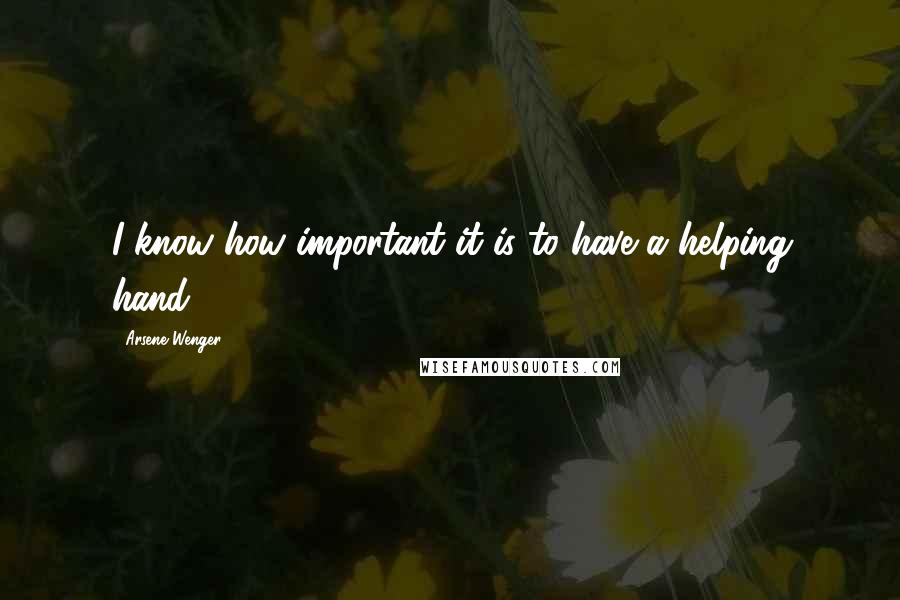 I know how important it is to have a helping hand.

Arsene Wenger

WISEFAMOUSQUOTES.COM